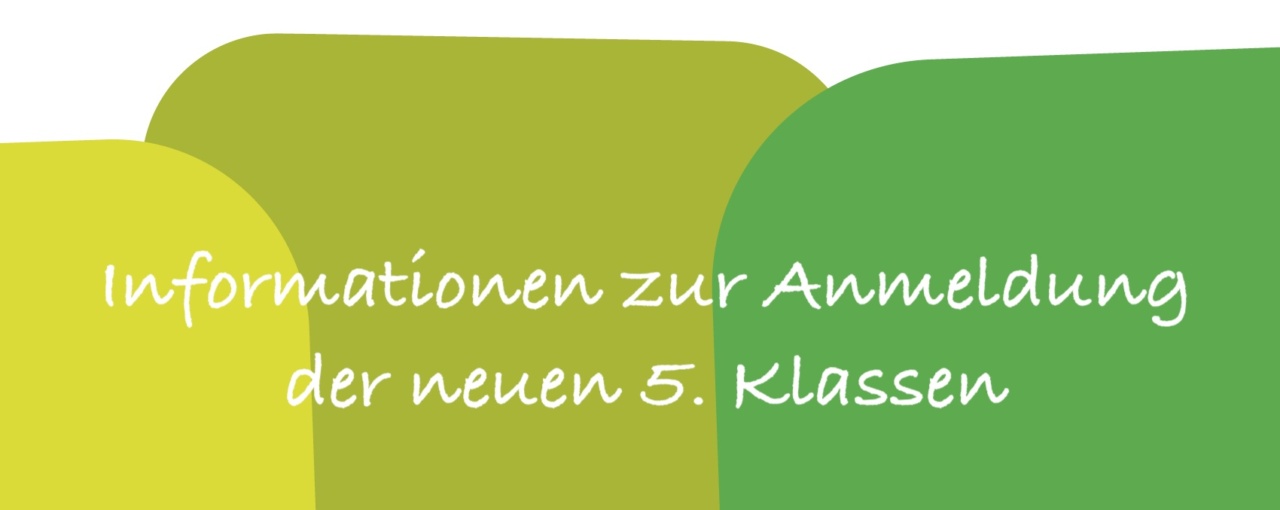 Informationen zur Anmeldung der neuen 5. Klassen